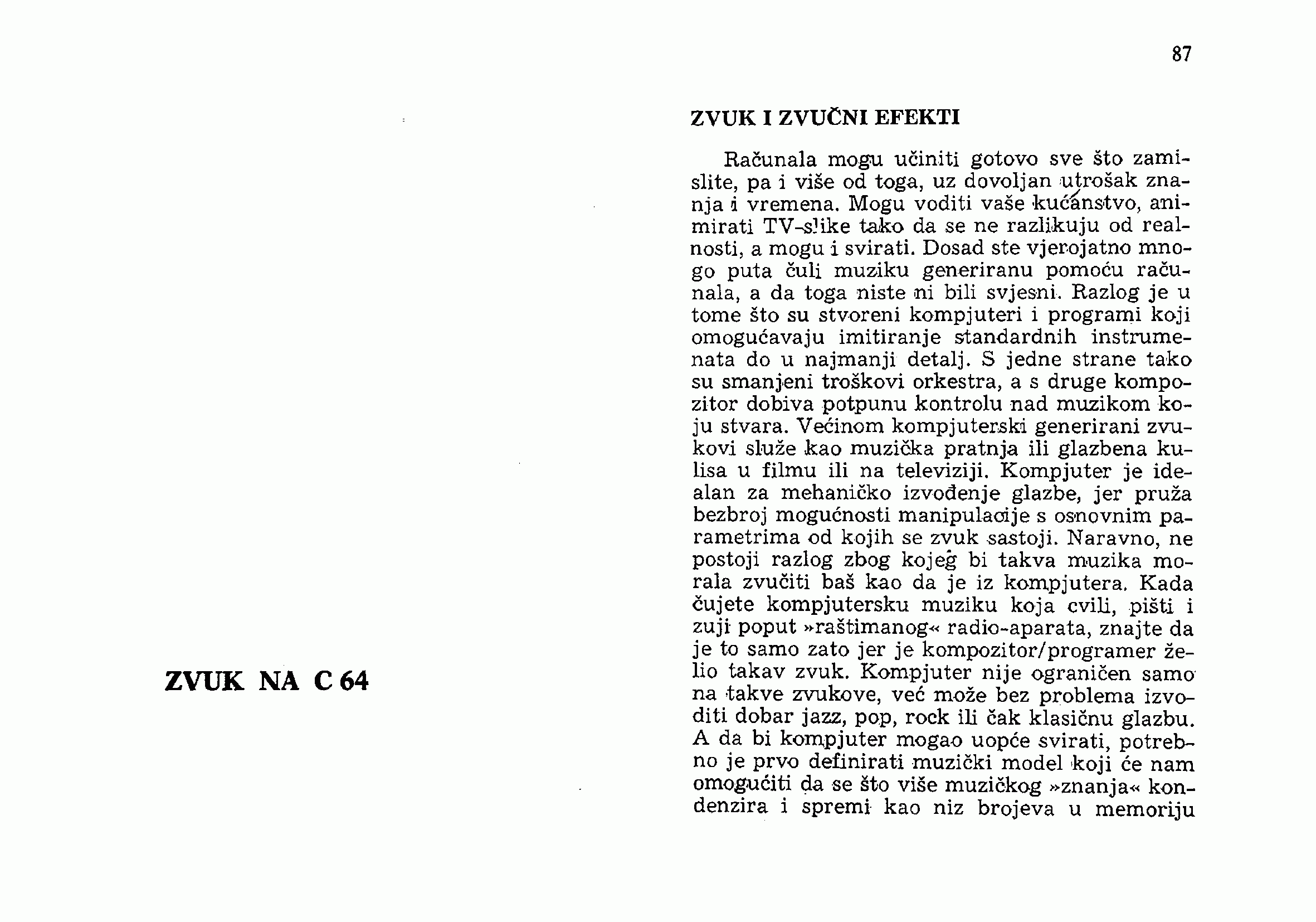 ZVUK NA C 64

87

ZVUK I ZVUČNI EFEKTI

Računala mogu učiniti gotovo sve što zamislite, pa i više od toga, uz dovoljan utrošak znanja i vremena. Mogu voditi vaše kućanstvo, animirati TV-slike tako da se ne razlikuju od realnosti, a mogu i svirati. Dosad ste vjerojatno mnogo puta čuli muziku generiranu pomoću računala, a da toga niste ni bili svjesni. Razlog je u tome što su stvoreni kompjuteri i programi koji omogućavaju imitiranje standardnih instrumenata do u najmanji detalj. S jedne strane tako su smanjeni troškovi orkestra, a s druge kompozitor dobiva potpunu kontrolu nad muzikom koju stvara. Većinom kompjuterski generirani zvukovi služe kao muzička pratnja ili glazbena kulisa u filmu ili na televiziji. Kompjuter je idealan za mehaničko izvođenje glazbe, jer pruža bezbroj mogućnosti manipulacije s osnovnim parametrima od kojih se zvuk sastoji. Naravno, ne postoji razlog zbog kojeg bi takva muzika morala zvučiti baš kao da je iz kompjutera. Kada čujete kompjutersku muziku koja cvili, pišti i zuji poput »raštimanog« radio-aparata, znajte da je to samo zato jer je kompozitor/programer želio takav zvuk. Kompjuter nije ograničen samo na takve zvukove, već može bez problema izvoditi dobar jazz, pop, rock ili čak klasičnu glazbu. A da bi kompjuter mogao uopće svirati, potrebno je prvo definirati muzički model koji će nam omogućiti da se što više muzičkog »znanja« kondenzira i spremi kao niz brojeva u memoriju